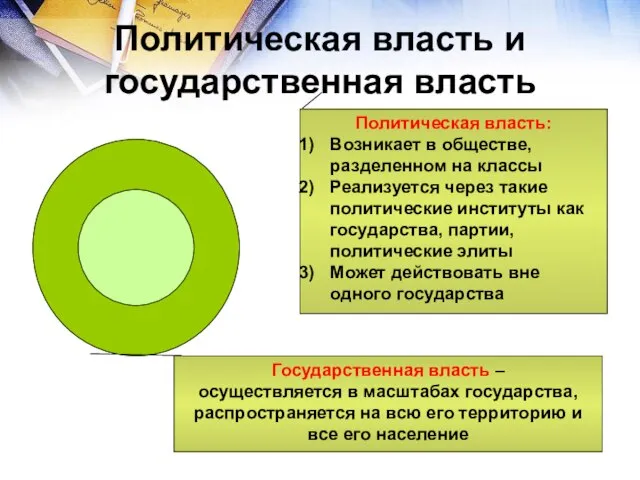 Политическая власть и государственная власть

Политическая власть:
1) Возникает в обществе, разделенном на классы
2) Реализуется через такие политические институты как государства, партии, политические элиты
3) Может действовать вне одного государства

Государственная власть – осуществляется в масштабах государства, распространяется на всю его территорию и все его население